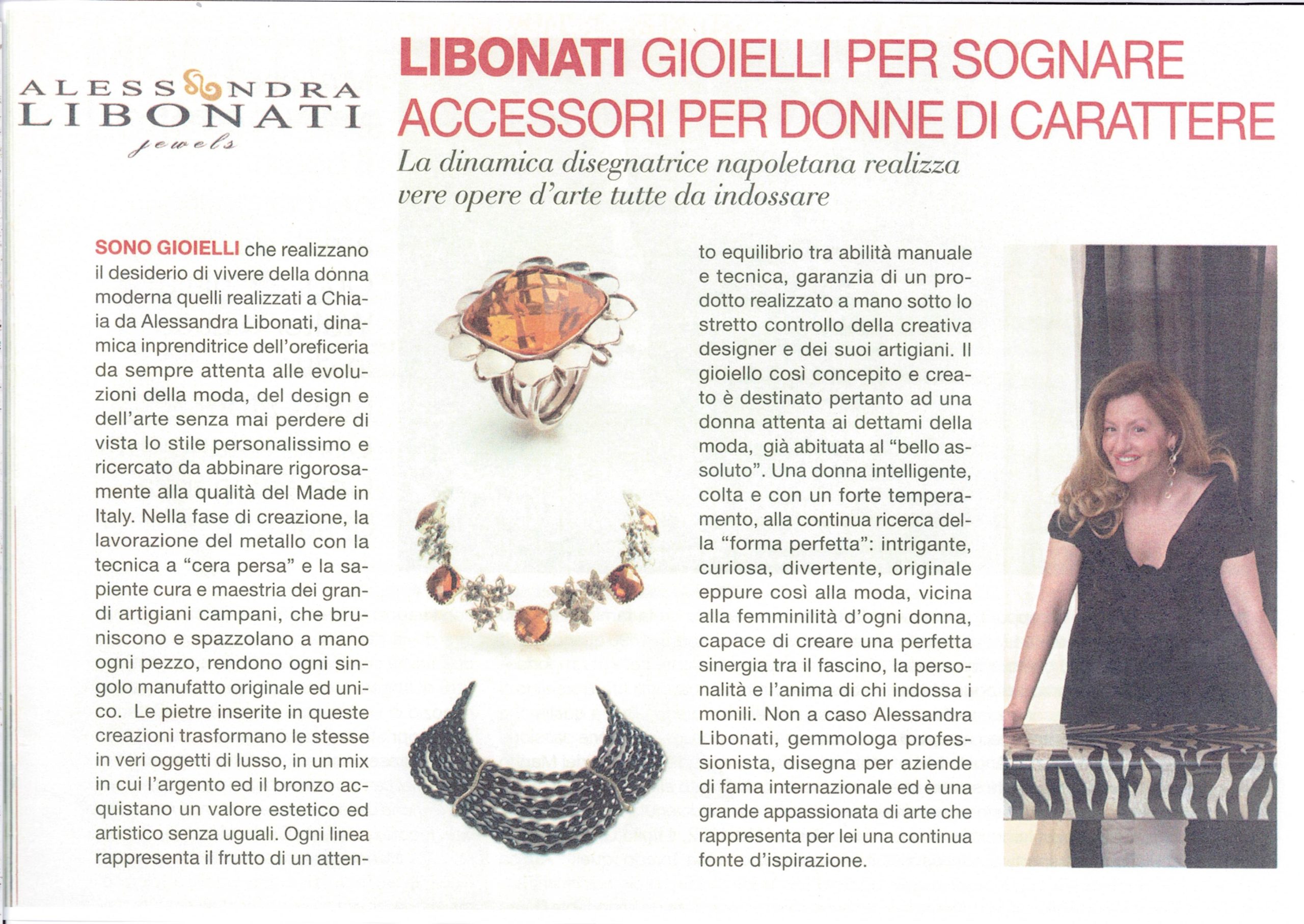 ALESSANDRA LIBONATI
jewels

LIBONATI GIOIELLI PER SOGNARE ACCESSORI PER DONNE DI CARATTERE

La dinamica disegnatrice napoletana realizza vere opere d'arte tutte da indossare

SONO GIOIELLI che realizzano il desiderio di vivere della donna moderna quelli realizzati a Chiaia da Alessandra Libonati, dinamica inprenditrice dell'oreficeria da sempre attenta alle evoluzioni della moda, del design e dell'arte senza mai perdere di vista lo stile personalissimo e ricercato da abbinare rigorosamente alla qualità del Made in Italy. Nella fase di creazione, la lavorazione del metallo con la tecnica a "cera persa" e la sapiente cura e maestria dei grandi artigiani campani, che bruniscono e spazzolano a mano ogni pezzo, rendono ogni singolo manufatto originale ed unico. Le pietre inserite in queste creazioni trasformano le stesse in veri oggetti di lusso, in un mix in cui l'argento ed il bronzo acquistano un valore estetico ed artistico senza uguali. Ogni linea rappresenta il frutto di un attento equilibrio tra abilità manuale e tecnica, garanzia di un prodotto realizzato a mano sotto lo stretto controllo della creativa designer e dei suoi artigiani. Il gioiello così concepito e creato è destinato pertanto ad una donna attenta ai dettami della moda, già abituata al "bello assoluto". Una donna intelligente, colta e con un forte temperamento, alla continua ricerca della "forma perfetta": intrigante, curiosa, divertente, originale eppure così alla moda, vicina alla femminilità d'ogni donna, capace di creare una perfetta sinergia tra il fascino, la personalità e l'anima di chi indossa i monili. Non a caso Alessandra Libonati, gemmologa professionista, disegna per aziende di fama internazionale ed è una grande appassionata di arte che rappresenta per lei una continua fonte d'ispirazione.